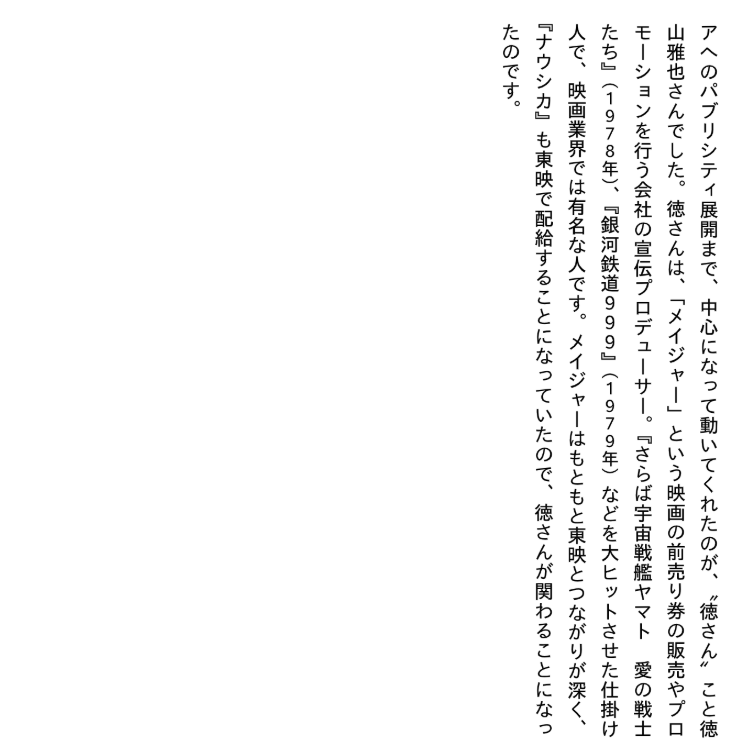 アへのパブリシティ展開まで、中心になって動いてくれたのが、〝徳さん〟こと徳山雅也さんでした。徳さんは、「メイジャー」という映画の前売り券の販売やプロモーションを行う会社の宣伝プロデューサー。『さらば宇宙戦艦ヤマト　愛の戦士たち』（1978年）、『銀河鉄道999』（1979年）などを大ヒットさせた仕掛け人で、映画業界では有名な人です。メイジャーはもともと東映とつながりが深く、『ナウシカ』も東映で配給することになっていたので、徳さんが関わることになったのです。